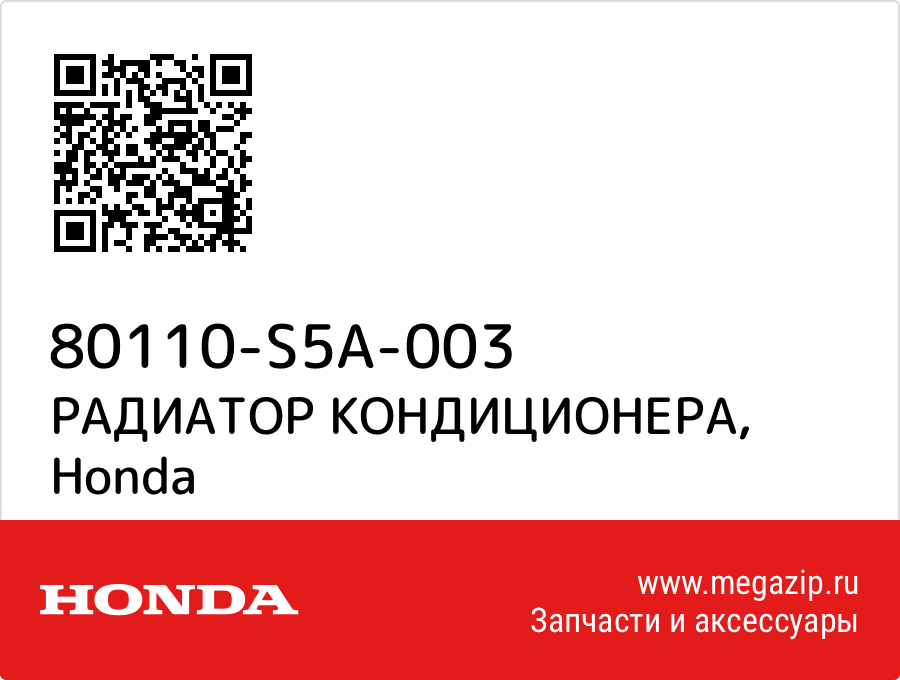 80110-S5A-003
РАДИАТОР КОНДИЦИОНЕРА,
Honda

HONDA

www.megazip.ru
Запчасти и аксессуары